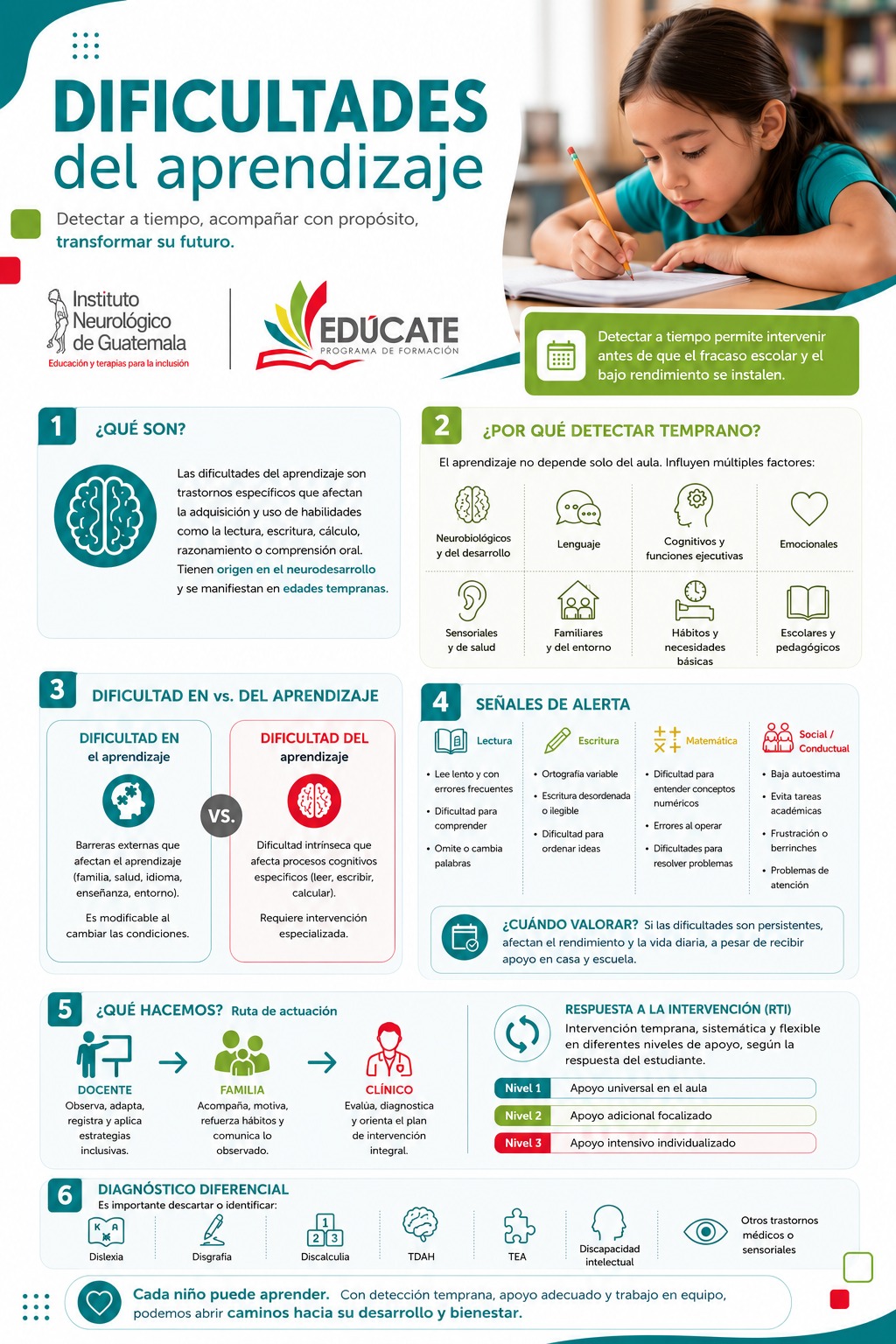 DIFICULTADES del aprendizaje

Detectar a tiempo, acompañar con propósito, transformar su futuro.

Instituto Neurológico de Guatemala
Educación y terapias para la inclusión

EDÚCATE
PROGRAMA DE FORMACIÓN

Detectar a tiempo permite intervenir antes de que el fracaso escolar y el bajo rendimiento se instalen.

1 ¿QUÉ SON?

Las dificultades del aprendizaje son trastornos específicos que afectan la adquisición y uso de habilidades como la lectura, escritura, cálculo, razonamiento o comprensión oral. Tienen origen en el neurodesarrollo y se manifiestan en edades tempranas.

2 ¿POR QUÉ DETECTAR TEMPRANO?

El aprendizaje no depende solo del aula. Influyen múltiples factores:

Neurobiológicos y del desarrollo
Lenguaje
Cognitivos y funciones ejecutivas
Emocionales
Sensoriales y de salud
Familiares y del entorno
Hábitos y necesidades básicas
Escolares y pedagógicos

3 DIFICULTAD EN vs. DEL APRENDIZAJE

DIFICULTAD EN el aprendizaje
Barreras externas que afectan el aprendizaje (familia, salud, idioma, enseñanza, entorno).
Es modificable al cambiar las condiciones.

VS.

DIFICULTAD DEL aprendizaje
Dificultad intrínseca que afecta procesos cognitivos específicos (leer, escribir, calcular).
Requiere intervención especializada.

4 SEÑALES DE ALERTA

Lectura
• Lee lento y con errores frecuentes
• Dificultad para comprender
• Omite o cambia palabras

Escritura
• Ortografía variable
• Escritura desordenada o ilegible
• Dificultad para ordenar ideas

Matemática
• Dificultad para entender conceptos numéricos
• Errores al operar
• Dificultades para resolver problemas

Social / Conductual
• Baja autoestima
• Evita tareas académicas
• Frustración o berrinches
• Problemas de atención

¿CUÁNDO VALORAR? Si las dificultades son persistentes, afectan el rendimiento y la vida diaria, a pesar de recibir apoyo en casa y escuela.

5 ¿QUÉ HACEMOS? Ruta de actuación

DOCENTE
Observa, adapta, registra y aplica estrategias inclusivas.

FAMILIA
Acompaña, motiva, refuerza hábitos y comunica lo observado.

CLÍNICO
Evalúa, diagnostica y orienta el plan de intervención integral.

RESPUESTA A LA INTERVENCIÓN (RTI)
Intervención temprana, sistemática y flexible en diferentes niveles de apoyo, según la respuesta del estudiante.

Nivel 1 Apoyo universal en el aula
Nivel 2 Apoyo adicional focalizado
Nivel 3 Apoyo intensivo individualizado

6 DIAGNÓSTICO DIFERENCIAL
Es importante descartar o identificar:

Dislexia
Disgrafía
Discalculia
TDAH
TEA
Discapacidad intelectual
Otros trastornos médicos o sensoriales

Cada niño puede aprender. Con detección temprana, apoyo adecuado y trabajo en equipo, podemos abrir caminos hacia su desarrollo y bienestar.